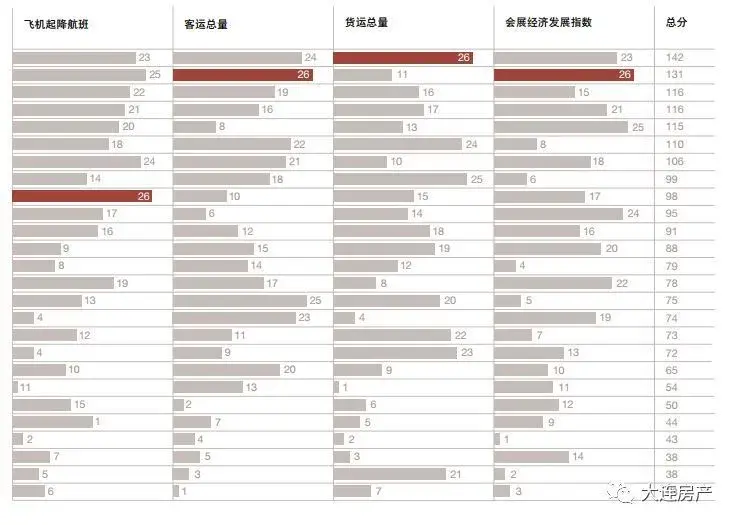 | 飞机起降航班 | 客运总量 | 货运总量 | 会展经济发展指数 | 总分 |
|---|---|---|---|---|
| 23 | 24 | 26 | 23 | 142 |
| 25 | 26 | 11 | 26 | 131 |
| 22 | 19 | 16 | 15 | 116 |
| 21 | 16 | 17 | 21 | 116 |
| 20 | 8 | 13 | 25 | 115 |
| 18 | 22 | 24 | 8 | 110 |
| 24 | 21 | 10 | 18 | 106 |
| 14 | 18 | 25 | 6 | 99 |
| 26 | 10 | 15 | 17 | 98 |
| 17 | 6 | 14 | 24 | 95 |
| 16 | 12 | 18 | 16 | 91 |
| 9 | 15 | 19 | 20 | 88 |
| 8 | 14 | 12 | 4 | 79 |
| 19 | 17 | 8 | 22 | 78 |
| 13 | 25 | 20 | 5 | 75 |
| 4 | 23 | 4 | 19 | 74 |
| 12 | 11 | 22 | 7 | 73 |
| 4 | 9 | 23 | 13 | 72 |
| 10 | 20 | 9 | 10 | 65 |
| 11 | 13 | 1 | 11 | 54 |
| 15 | 2 | 6 | 12 | 50 |
| 1 | 7 | 5 | 9 | 44 |
| 2 | 4 | 2 | 1 | 43 |
| 7 | 5 | 3 | 14 | 38 |
| 5 | 3 | 21 | 2 | 38 |
| 6 | 1 | 7 | 3 | |

大连房产